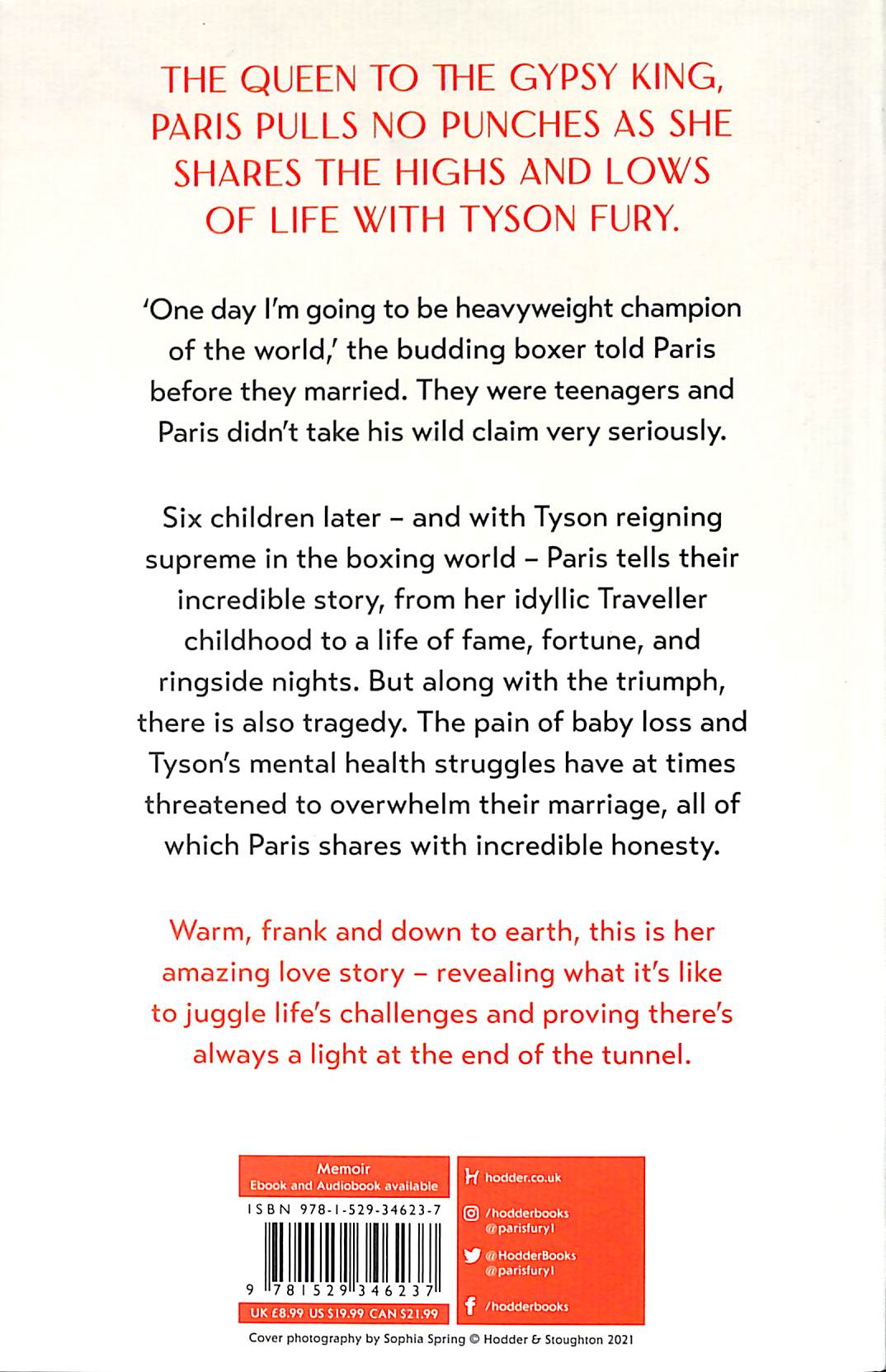 THE QUEEN TO THE GYPSY KING, PARIS PULLS NO PUNCHES AS SHE SHARES THE HIGHS AND LOWS OF LIFE WITH TYSON FURY.

'One day I'm going to be heavyweight champion of the world,' the budding boxer told Paris before they married. They were teenagers and Paris didn't take his wild claim very seriously.

Six children later – and with Tyson reigning supreme in the boxing world – Paris tells their incredible story, from her idyllic Traveller childhood to a life of fame, fortune, and ringside nights. But along with the triumph, there is also tragedy. The pain of baby loss and Tyson's mental health struggles have at times threatened to overwhelm their marriage, all of which Paris shares with incredible honesty.

Warm, frank and down to earth, this is her amazing love story – revealing what it's like to juggle life's challenges and proving there's always a light at the end of the tunnel.

Memoir
Ebook and Audiobook available

ISBN 978-1-529-34623-7

9 781529 346237

UK £8.99 US $19.99 CAN $21.99

hodder.co.uk

/hodderbooks
@parisfury1

@HodderBooks
@parisfury1

/hodderbooks

Cover photography by Sophia Spring © Hodder & Stoughton 2021